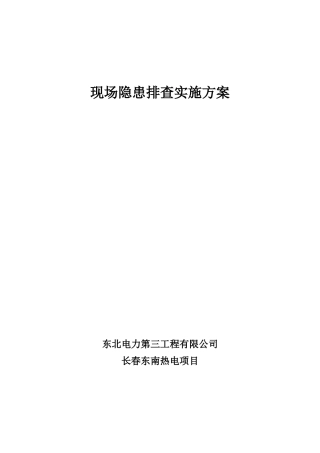 现场隐患排查实施方案

东北电力第三工程有限公司
长春东南热电项目